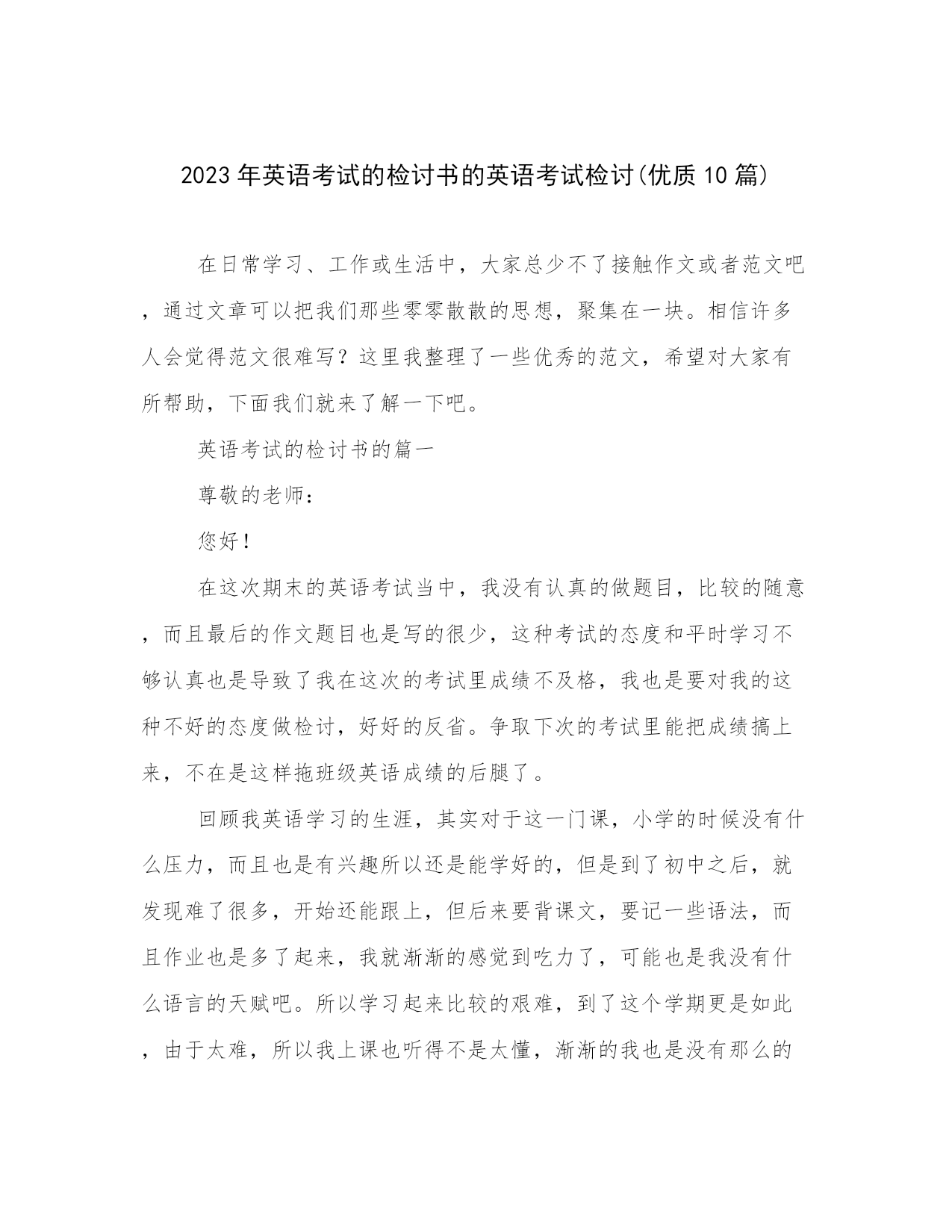 2023年英语考试的检讨书的英语考试检讨(优质10篇)

在日常学习、工作或生活中，大家总少不了接触作文或者范文吧，通过文章可以把我们那些零零散散的思想，聚集在一块。相信许多人会觉得范文很难写？这里我整理了一些优秀的范文，希望对大家有所帮助，下面我们就来了解一下吧。

英语考试的检讨书的篇一

尊敬的老师：

您好！

在这次期末的英语考试当中，我没有认真的做题目，比较的随意，而且最后的作文题目也是写的很少，这种考试的态度和平时学习不够认真也是导致了我在这次的考试里成绩不及格，我也是要对我的这种不好的态度做检讨，好好的反省。争取下次的考试里能把成绩搞上来，不在是这样拖班级英语成绩的后腿了。

回顾我英语学习的生涯，其实对于这一门课，小学的时候没有什么压力，而且也是有兴趣所以还是能学好的，但是到了初中之后，就发现难了很多，开始还能跟上，但后来要背课文，要记一些语法，而且作业也是多了起来，我就渐渐的感觉到吃力了，可能也是我没有什么语言的天赋吧。所以学习起来比较的艰难，到了这个学期更是如此，由于太难，所以我上课也听得不是太懂，渐渐的我也是没有那么的